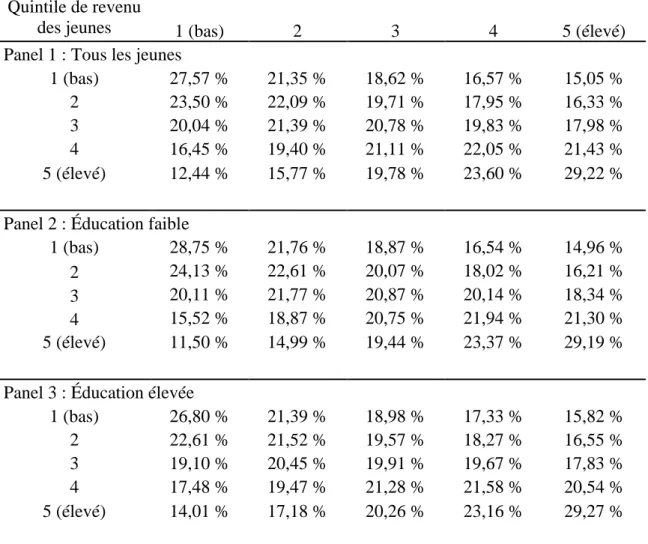 | Quintile de revenu des jeunes | 1 (bas) | 2 | 3 | 4 | 5 (élevé) |
|---|---|---|---|---|---|
| Panel 1 : Tous les jeunes | | | | | |
| 1 (bas) | 27,57 % | 21,35 % | 18,62 % | 16,57 % | 15,05 % |
| 2 | 23,50 % | 22,09 % | 19,71 % | 17,95 % | 16,33 % |
| 3 | 20,04 % | 21,39 % | 20,78 % | 19,83 % | 17,98 % |
| 4 | 16,45 % | 19,40 % | 21,11 % | 22,05 % | 21,43 % |
| 5 (élevé) | 12,44 % | 15,77 % | 19,78 % | 23,60 % | 29,22 % |
| Panel 2 : Éducation faible | | | | | |
| 1 (bas) | 28,75 % | 21,76 % | 18,87 % | 16,54 % | 14,96 % |
| 2 | 24,13 % | 22,61 % | 20,07 % | 18,02 % | 16,21 % |
| 3 | 20,11 % | 21,77 % | 20,87 % | 20,14 % | 18,34 % |
| 4 | 15,52 % | 18,87 % | 20,75 % | 21,94 % | 21,30 % |
| 5 (élevé) | 11,50 % | 14,99 % | 19,44 % | 23,37 % | 29,19 % |
| Panel 3 : Éducation élevée | | | | | |
| 1 (bas) | 26,80 % | 21,39 % | 18,98 % | 17,33 % | 15,82 % |
| 2 | 22,61 % | 21,52 % | 19,57 % | 18,27 % | 16,55 % |
| 3 | 19,10 % | 20,45 % | 19,91 % | 19,67 % | 17,83 % |
| 4 | 17,48 % | 19,47 % | 21,28 % | 21,58 % | 20,54 % |
| 5 (élevé) | 14,01 % | 17,18 % | 20,26 % | 23,16 % | 29,27 % |